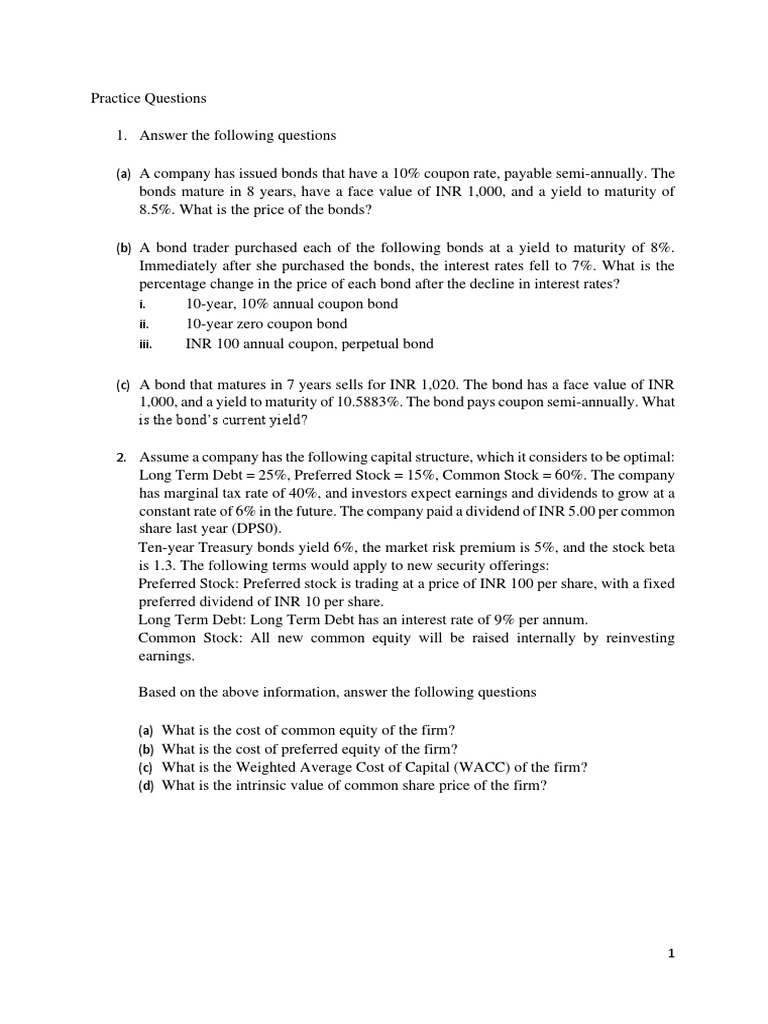 Practice Questions

1. Answer the following questions

(a) A company has issued bonds that have a 10% coupon rate, payable semi-annually. The bonds mature in 8 years, have a face value of INR 1,000, and a yield to maturity of 8.5%. What is the price of the bonds?

(b) A bond trader purchased each of the following bonds at a yield to maturity of 8%. Immediately after she purchased the bonds, the interest rates fell to 7%. What is the percentage change in the price of each bond after the decline in interest rates?
i. 10-year, 10% annual coupon bond
ii. 10-year zero coupon bond
iii. INR 100 annual coupon, perpetual bond

(c) A bond that matures in 7 years sells for INR 1,020. The bond has a face value of INR 1,000, and a yield to maturity of 10.5883%. The bond pays coupon semi-annually. What is the bond's current yield?

2. Assume a company has the following capital structure, which it considers to be optimal: Long Term Debt = 25%, Preferred Stock = 15%, Common Stock = 60%. The company has marginal tax rate of 40%, and investors expect earnings and dividends to grow at a constant rate of 6% in the future. The company paid a dividend of INR 5.00 per common share last year (DPS0).
Ten-year Treasury bonds yield 6%, the market risk premium is 5%, and the stock beta is 1.3. The following terms would apply to new security offerings:
Preferred Stock: Preferred stock is trading at a price of INR 100 per share, with a fixed preferred dividend of INR 10 per share.
Long Term Debt: Long Term Debt has an interest rate of 9% per annum.
Common Stock: All new common equity will be raised internally by reinvesting earnings.

Based on the above information, answer the following questions

(a) What is the cost of common equity of the firm?
(b) What is the cost of preferred equity of the firm?
(c) What is the Weighted Average Cost of Capital (WACC) of the firm?
(d) What is the intrinsic value of common share price of the firm?

1